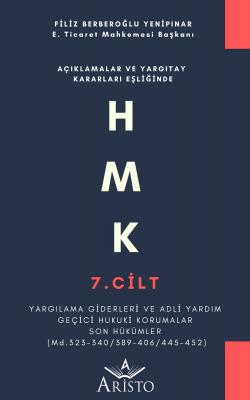 FİLİZ BERBEROĞLU YENİPINAR
E. Ticaret Mahkemesi Başkanı

AÇIKLAMALAR VE YARGITAY KARARLARI EŞLİĞİNDE

H
M
K

7.CİLT

YARGILAMA GİDERLERİ VE ADLİ YARDIM
GEÇİCİ HUKUKİ KORUMALAR
SON HÜKÜMLER
(Md.323-340/389-406/445-452)

A
ARİSTO